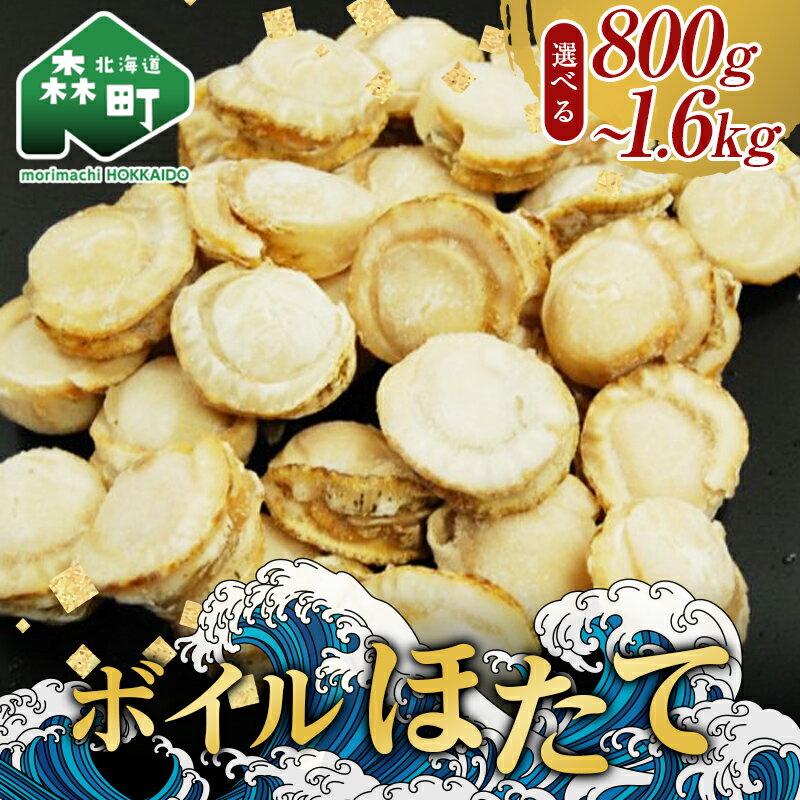 北海道
森町
morimachi HOKKAIDO

選べる
800g ~1.6kg

ボイルほたて